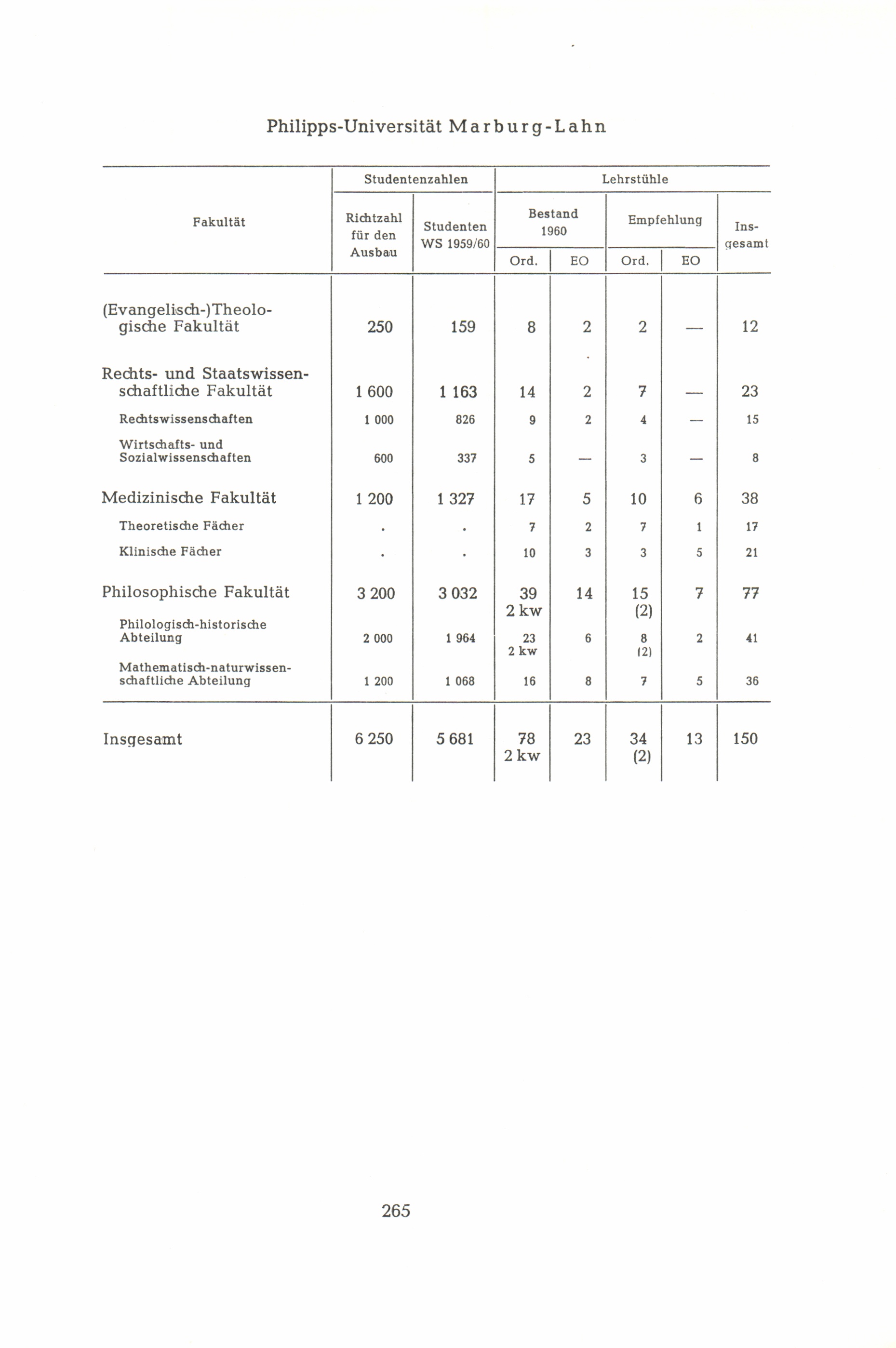 Philipps-Universität Marburg-Lahn

| Fakultät | Studentenzahlen: Richtzahl für den Ausbau | Studentenzahlen: Studenten WS 1959/60 | Lehrstühle: Bestand 1960 Ord. | Lehrstühle: Bestand 1960 EO | Lehrstühle: Empfehlung Ord. | Lehrstühle: Empfehlung EO | Lehrstühle: Insgesamt |
|---|---|---|---|---|---|---|---|
| (Evangelisch-)Theologische Fakultät | 250 | 159 | 8 | 2 | 2 | — | 12 |
| Rechts- und Staatswissenschaftliche Fakultät | 1 600 | 1 163 | 14 | 2 | 7 | — | 23 |
| Rechtswissenschaften | 1 000 | 826 | 9 | 2 | 4 | — | 15 |
| Wirtschafts- und Sozialwissenschaften | 600 | 337 | 5 | — | 3 | — | 8 |
| Medizinische Fakultät | 1 200 | 1 327 | 17 | 5 | 10 | 6 | 38 |
| Theoretische Fächer | . | . | 7 | 2 | 7 | 1 | 17 |
| Klinische Fächer | . | . | 10 | 3 | 3 | 5 | 21 |
| Philosophische Fakultät | 3 200 | 3 032 | 39 2 kw | 14 | 15 (2) | 7 | 77 |
| Philologisch-historische Abteilung | 2 000 | 1 964 | 23 2 kw | 6 | 8 (2) | 2 | 41 |
| Mathematisch-naturwissenschaftliche Abteilung | 1 200 | 1 068 | 16 | 8 | 7 | 5 | 36 |
| Insgesamt | 6 250 | 5 681 | 78 2 kw | 23 | 34 (2) | 13 | 150 |

265